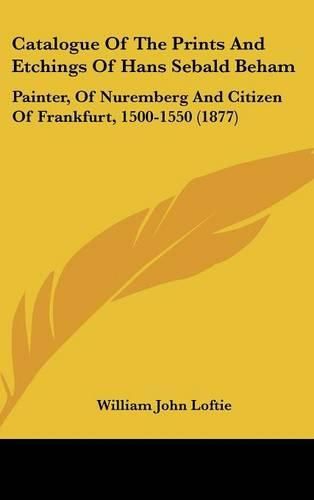 Catalogue Of The Prints And Etchings Of Hans Sebald Beham

Painter, Of Nuremberg And Citizen Of Frankfurt, 1500-1550 (1877)

William John Loftie